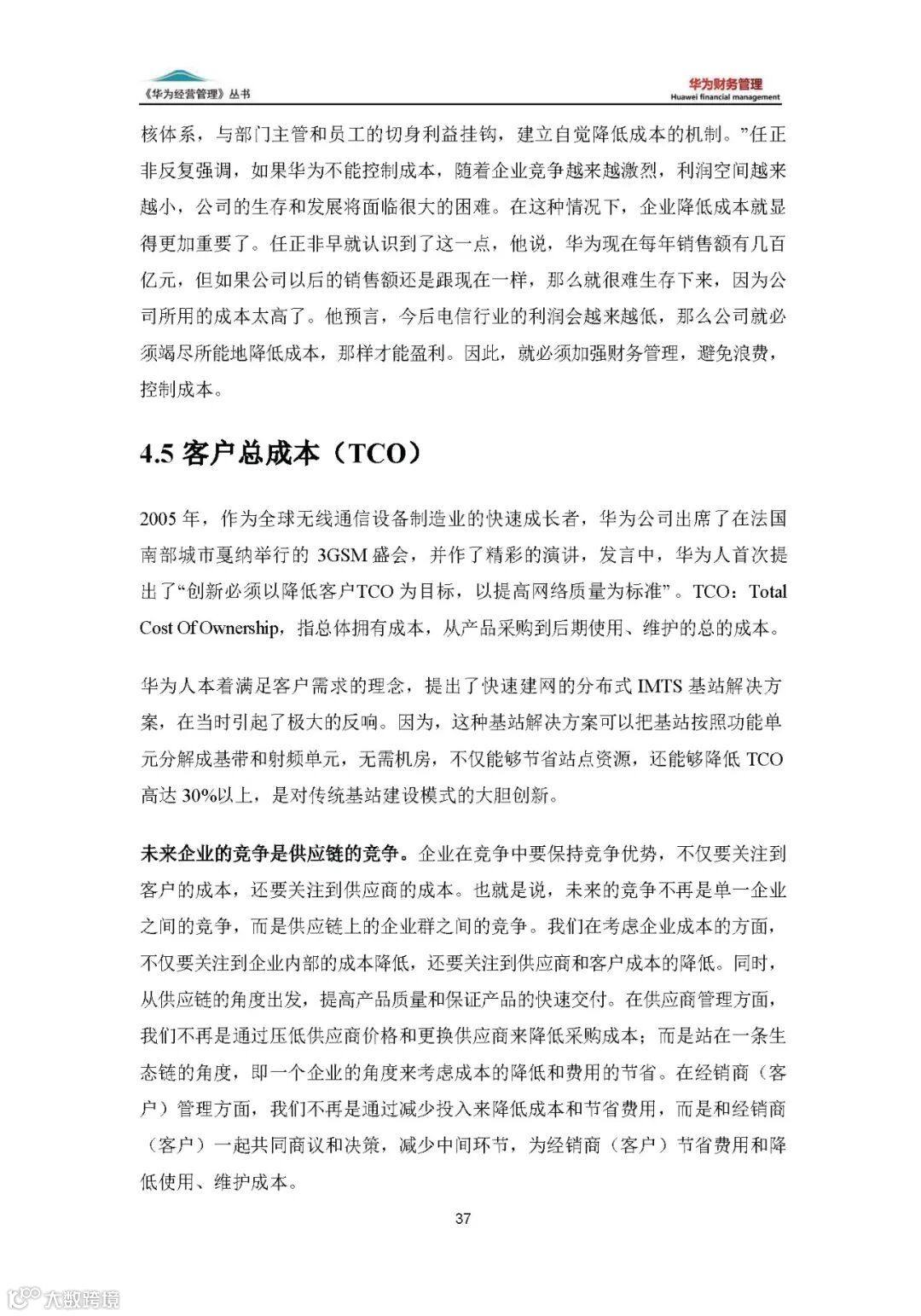 《华为经营管理》丛书

华为财务管理
Huawei financial management

核体系，与部门主管和员工的切身利益挂钩，建立自觉降低成本的机制。”任正非反复强调，如果华为不能控制成本，随着企业竞争越来越激烈，利润空间越来越小，公司的生存和发展将面临很大的困难。在这种情况下，企业降低成本就显得更加重要了。任正非早就认识到了这一点，他说，华为现在每年销售额有几百亿元，但如果公司以后的销售额还是跟现在一样，那么就很难生存下来，因为公司所用的成本太高了。他预言，今后电信行业的利润会越来越低，那么公司就必须竭尽所能地降低成本，那样才能盈利。因此，就必须加强财务管理，避免浪费，控制成本。

4.5 客户总成本（TCO）

2005 年，作为全球无线通信设备制造业的快速成长者，华为公司出席了在法国南部城市戛纳举行的 3GSM 盛会，并作了精彩的演讲，发言中，华为人首次提出了“创新必须以降低客户TCO 为目标，以提高网络质量为标准”。TCO：Total Cost Of Ownership，指总体拥有成本，从产品采购到后期使用、维护的总的成本。

华为人本着满足客户需求的理念，提出了快速建网的分布式 IMTS 基站解决方案，在当时引起了极大的反响。因为，这种基站解决方案可以把基站按照功能单元分解成基带和射频单元，无需机房，不仅能够节省站点资源，还能够降低 TCO 高达 30%以上，是对传统基站建设模式的大胆创新。

未来企业的竞争是供应链的竞争。企业在竞争中要保持竞争优势，不仅要关注到客户的成本，还要关注到供应商的成本。也就是说，未来的竞争不再是单一企业之间的竞争，而是供应链上的企业群之间的竞争。我们在考虑企业成本的方面，不仅要关注到企业内部的成本降低，还要关注到供应商和客户成本的降低。同时，从供应链的角度出发，提高产品质量和保证产品的快速交付。在供应商管理方面，我们不再是通过压低供应商价格和更换供应商来降低采购成本；而是站在一条生态链的角度，即一个企业的角度来考虑成本的降低和费用的节省。在经销商（客户）管理方面，我们不再是通过减少投入来降低成本和节省费用，而是和经销商（客户）一起共同商议和决策，减少中间环节，为经销商（客户）节省费用和降低使用、维护成本。

37

大数跨境